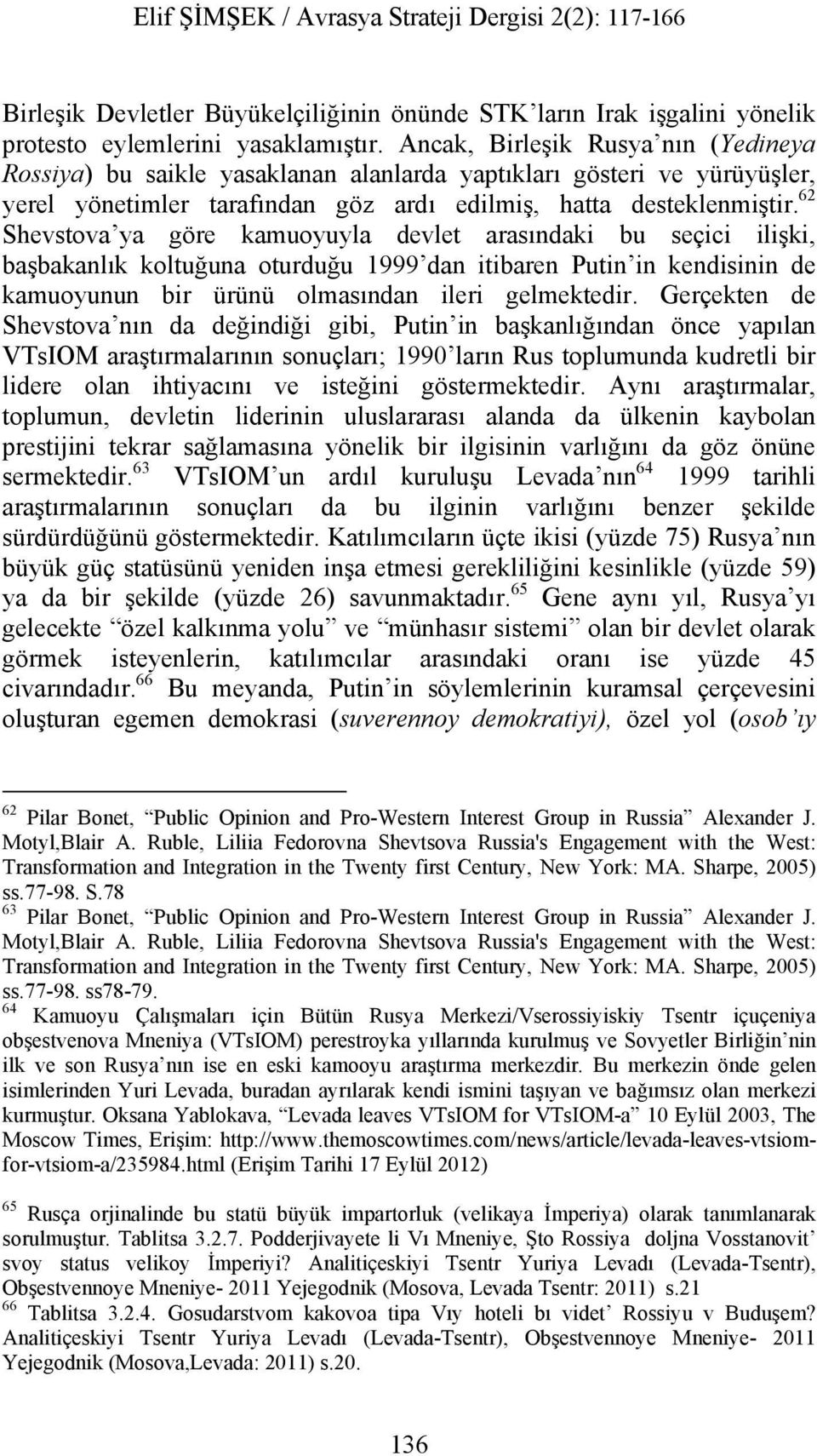 Elif ŞİMŞEK / Avrasya Strateji Dergisi 2(2): 117-166

Birleşik Devletler Büyükelçiliğinin önünde STK'ların Irak işgalini yönelik protesto eylemlerini yasaklamıştır. Ancak, Birleşik Rusya'nın (Yedineya Rossiya) bu saikle yasaklanan alanlarda yaptıkları gösteri ve yürüyüşler, yerel yönetimler tarafından göz ardı edilmiş, hatta desteklenmiştir.$^{62}$ Shevstova'ya göre kamuoyuyla devlet arasındaki bu seçici ilişki, başbakanlık koltuğuna oturduğu 1999'dan itibaren Putin'in kendisinin de kamuoyunun bir ürünü olmasından ileri gelmektedir. Gerçekten de Shevstova'nın da değindiği gibi, Putin'in başkanlığından önce yapılan VTsIOM araştırmalarının sonuçları; 1990'ların Rus toplumunda kudretli bir lidere olan ihtiyacını ve isteğini göstermektedir. Aynı araştırmalar, toplumun, devletin liderinin uluslararası alanda da ülkenin kaybolan prestijini tekrar sağlamasına yönelik bir ilgisinin varlığını da göz önüne sermektedir.$^{63}$ VTsIOM'un ardıl kuruluşu Levada'nın$^{64}$ 1999 tarihli araştırmalarının sonuçları da bu ilginin varlığını benzer şekilde sürdürdüğünü göstermektedir. Katılımcıların üçte ikisi (yüzde 75) Rusya'nın büyük güç statüsünü yeniden inşa etmesi gerekliliğini kesinlikle (yüzde 59) ya da bir şekilde (yüzde 26) savunmaktadır.$^{65}$ Gene aynı yıl, Rusya'yı gelecekte "özel kalkınma yolu" ve "münhasır sistemi" olan bir devlet olarak görmek isteyenlerin, katılımcılar arasındaki oranı ise yüzde 45 civarındadır.$^{66}$ Bu meyanda, Putin'in söylemlerinin kuramsal çerçevesini oluşturan egemen demokrasi (suverennoy demokratiyi), özel yol (osob'ıy

$^{62}$ Pilar Bonet, "Public Opinion and Pro-Western Interest Group in Russia" Alexander J. Motyl,Blair A. Ruble, Liliia Fedorovna Shevtsova Russia's Engagement with the West: Transformation and Integration in the Twenty first Century, New York: MA. Sharpe, 2005) ss.77-98. S.78
$^{63}$ Pilar Bonet, "Public Opinion and Pro-Western Interest Group in Russia" Alexander J. Motyl,Blair A. Ruble, Liliia Fedorovna Shevtsova Russia's Engagement with the West: Transformation and Integration in the Twenty first Century, New York: MA. Sharpe, 2005) ss.77-98. ss78-79.
$^{64}$ Kamuoyu Çalışmaları için Bütün Rusya Merkezi/Vserossiyiskiy Tsentr içuçeniya obşestvenova Mneniya (VTsIOM) perestroyka yıllarında kurulmuş ve Sovyetler Birliğin'nin ilk ve son Rusya'nın ise en eski kamooyu araştırma merkezdir. Bu merkezin önde gelen isimlerinden Yuri Levada, buradan ayrılarak kendi ismini taşıyan ve bağımsız olan merkezi kurmuştur. Oksana Yablokava, "Levada leaves VTsIOM for VTsIOM-a" 10 Eylül 2003, The Moscow Times, Erişim: http://www.themoscowtimes.com/news/article/levada-leaves-vtsiom-for-vtsiom-a/235984.html (Erişim Tarihi 17 Eylül 2012)

$^{65}$ Rusça orjinalinde bu statü büyük impartorluk (velikaya İmperiya) olarak tanımlanarak sorulmuştur. Tablitsa 3.2.7. Podderjivayete li Vı Mneniye, Şto Rossiya doljna Vosstanovit' svoy status velikoy İmperiyi? Analitiçeskiyi Tsentr Yuriya Levadı (Levada-Tsentr), Obşestvennoye Mneniye- 2011 Yejegodnik (Mosova, Levada Tsentr: 2011) s.21
$^{66}$ Tablitsa 3.2.4. Gosudarstvom kakovoa tipa Vıy hoteli bı videt' Rossiyu v Buduşem? Analitiçeskiyi Tsentr Yuriya Levadı (Levada-Tsentr), Obşestvennoye Mneniye- 2011 Yejegodnik (Mosova,Levada: 2011) s.20.

136